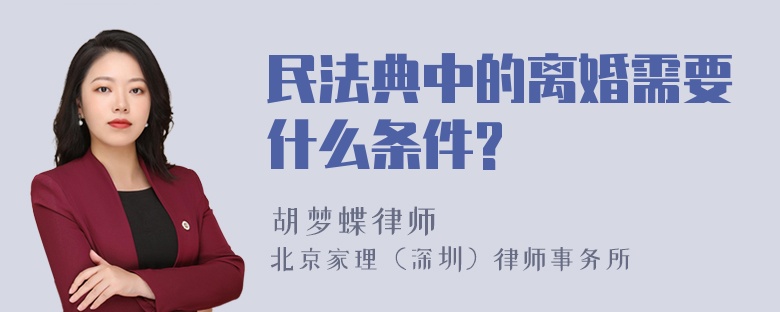 民法典中的离婚需要什么条件?

胡梦蝶律师
北京家理（深圳）律师事务所